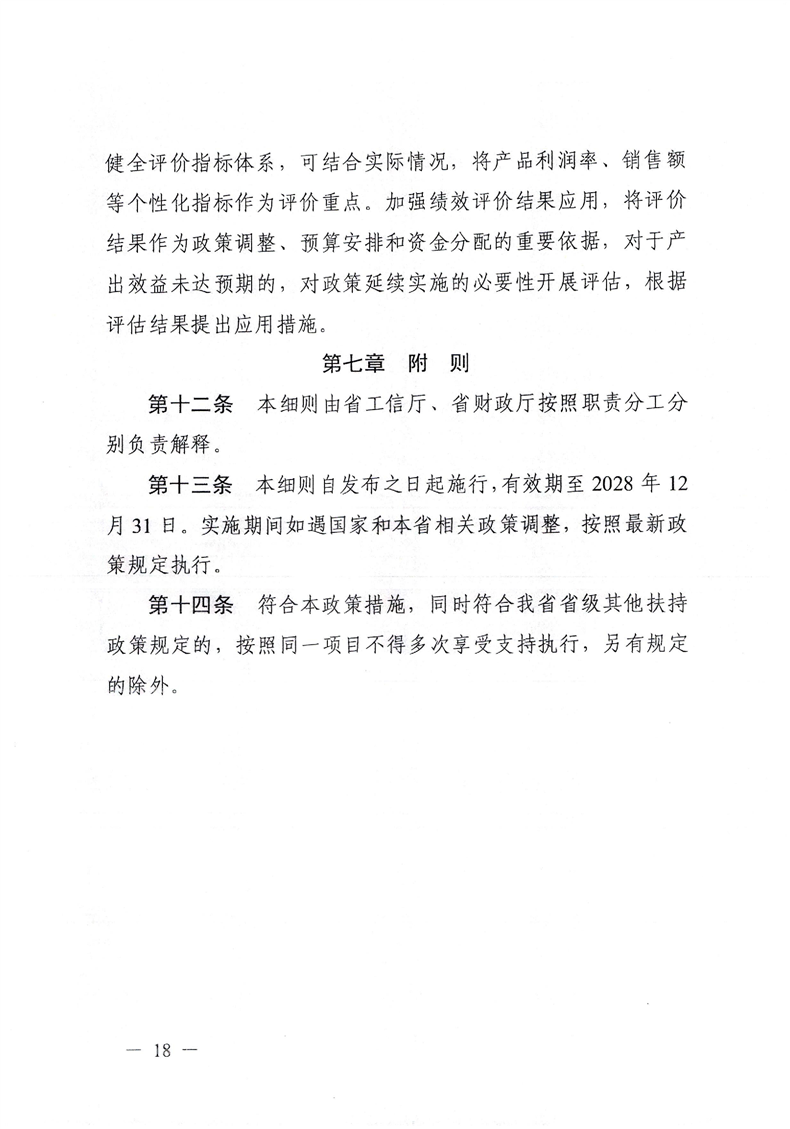 健全评价指标体系，可结合实际情况，将产品利润率、销售额等个性化指标作为评价重点。加强绩效评价结果应用，将评价结果作为政策调整、预算安排和资金分配的重要依据，对于产出效益未达预期的，对政策延续实施的必要性开展评估，根据评估结果提出应用措施。

第七章　附　则

第十二条　本细则由省工信厅、省财政厅按照职责分工分别负责解释。

第十三条　本细则自发布之日起施行，有效期至 2028 年 12 月 31 日。实施期间如遇国家和本省相关政策调整，按照最新政策规定执行。

第十四条　符合本政策措施，同时符合我省省级其他扶持政策规定的，按照同一项目不得多次享受支持执行，另有规定的除外。

— 18 —